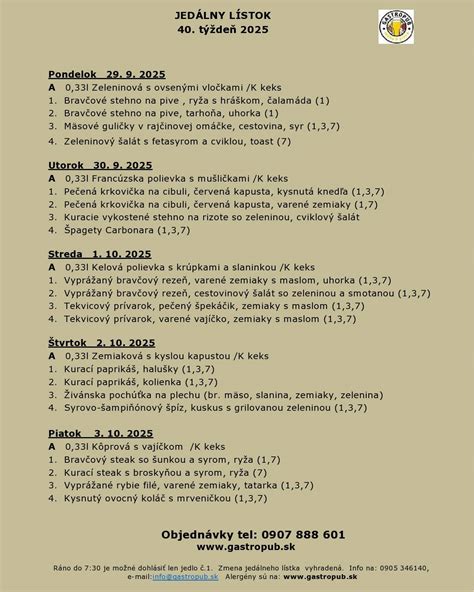 JEDÁLNY LÍSTOK
40. týždeň 2025

GASTROPUB

Pondelok 29. 9. 2025
A 0,33l Zeleninová s ovsenými vločkami /K keks
1. Bravčové stehno na pive , ryža s hráškom, čalamáda (1)
2. Bravčové stehno na pive, tarhoňa, uhorka (1)
3. Mäsové guličky v rajčinovej omáčke, cestovina, syr (1,3,7)
4. Zeleninový šalát s fetasyrom a cviklou, toast (7)

Utorok 30. 9. 2025
A 0,33l Francúzska polievka s mušličkami /K keks
1. Pečená krkovička na cibuli, červená kapusta, kysnutá knedľa (1,3,7)
2. Pečená krkovička na cibuli, červená kapusta, varené zemiaky (1,7)
3. Kuracie vykostené stehno na rizote so zeleninou, cviklový šalát
4. Špagety Carbonara (1,3,7)

Streda 1. 10. 2025
A 0,33l Kelová polievka s krúpkami a slaninkou /K keks
1. Vyprážaný bravčový rezeň, varené zemiaky s maslom, uhorka (1,3,7)
2. Vyprážaný bravčový rezeň, cestovinový šalát so zeleninou a smotanou (1,3,7)
3. Tekvicový prívarok, pečený špekáčik, zemiaky s maslom (1,3,7)
4. Tekvicový prívarok, varené vajíčko, zemiaky s maslom (1,3,7)

Štvrtok 2. 10. 2025
A 0,33l Zemiaková s kyslou kapustou /K keks
1. Kurací paprikáš, halušky (1,3,7)
2. Kurací paprikáš, kolienka (1,3,7)
3. Živánska pochúťka na plechu (br. mäso, slanina, zemiaky, zelenina)
4. Syrovo-šampiňónový špíz, kuskus s grilovanou zeleninou (1,3,7)

Piatok 3. 10. 2025
A 0,33l Kôprová s vajíčkom /K keks
1. Bravčový steak so šunkou a syrom, ryža (1,7)
2. Kurací steak s broskyňou a syrom, ryža (7)
3. Vyprážané rybie filé, varené zemiaky, tatarka (1,3,7)
4. Kysnutý ovocný koláč s mrveničkou (1,3,7)

Objednávky tel: 0907 888 601
www.gastropub.sk

Ráno do 7:30 je možné dohlásiť len jedlo č.1. Zmena jedálneho lístka vyhradená. Info na: 0905 346140, e-mail:info@gastropub.sk Alergény sú na: www.gastropub.sk